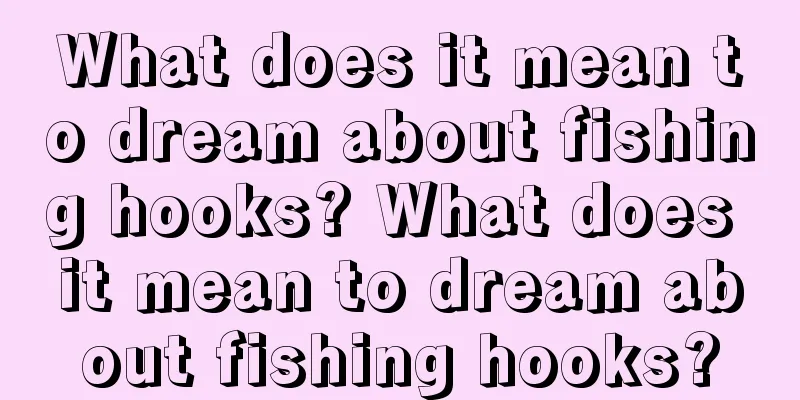 What does it mean to dream about fishing hooks? What does it mean to dream about fishing hooks?